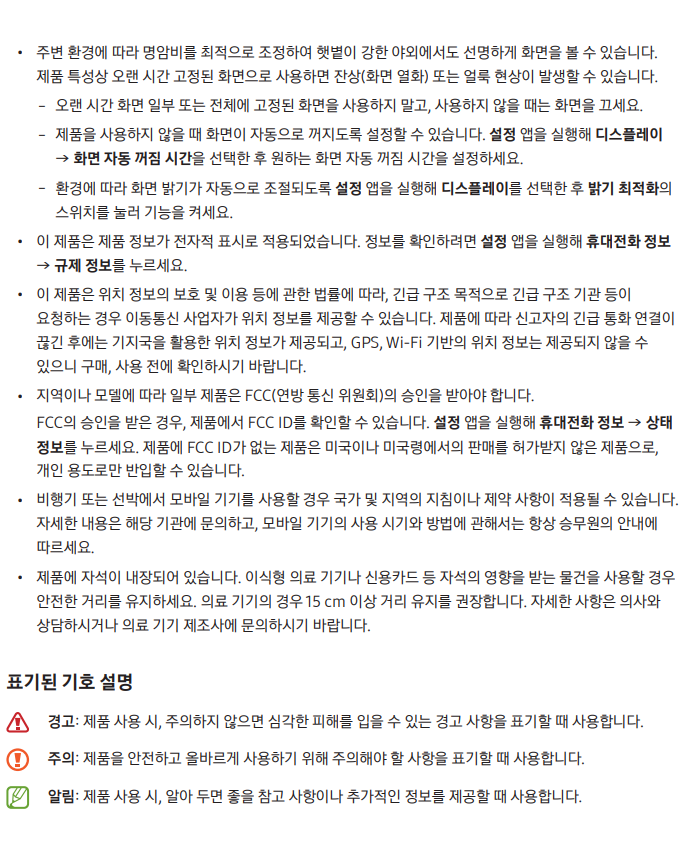 • 주변 환경에 따라 명암비를 최적으로 조정하여 햇볕이 강한 야외에서도 선명하게 화면을 볼 수 있습니다. 제품 특성상 오랜 시간 고정된 화면으로 사용하면 잔상(화면 열화) 또는 얼룩 현상이 발생할 수 있습니다.

– 오랜 시간 화면 일부 또는 전체에 고정된 화면을 사용하지 말고, 사용하지 않을 때는 화면을 끄세요.

– 제품을 사용하지 않을 때 화면이 자동으로 꺼지도록 설정할 수 있습니다. 설정 앱을 실행해 디스플레이 → 화면 자동 꺼짐 시간을 선택한 후 원하는 화면 자동 꺼짐 시간을 설정하세요.

– 환경에 따라 화면 밝기가 자동으로 조절되도록 설정 앱을 실행해 디스플레이를 선택한 후 밝기 최적화의 스위치를 눌러 기능을 켜세요.

• 이 제품은 제품 정보가 전자적 표시로 적용되었습니다. 정보를 확인하려면 설정 앱을 실행해 휴대전화 정보 → 규제 정보를 누르세요.

• 이 제품은 위치 정보의 보호 및 이용 등에 관한 법률에 따라, 긴급 구조 목적으로 긴급 구조 기관 등이 요청하는 경우 이동통신 사업자가 위치 정보를 제공할 수 있습니다. 제품에 따라 신고자의 긴급 통화 연결이 끊긴 후에는 기지국을 활용한 위치 정보가 제공되고, GPS, Wi-Fi 기반의 위치 정보는 제공되지 않을 수 있으니 구매, 사용 전에 확인하시기 바랍니다.

• 지역이나 모델에 따라 일부 제품은 FCC(연방 통신 위원회)의 승인을 받아야 합니다.
FCC의 승인을 받은 경우, 제품에서 FCC ID를 확인할 수 있습니다. 설정 앱을 실행해 휴대전화 정보 → 상태 정보를 누르세요. 제품에 FCC ID가 없는 제품은 미국이나 미국령에서의 판매를 허가받지 않은 제품으로, 개인 용도로만 반입할 수 있습니다.

• 비행기 또는 선박에서 모바일 기기를 사용할 경우 국가 및 지역의 지침이나 제약 사항이 적용될 수 있습니다. 자세한 내용은 해당 기관에 문의하고, 모바일 기기의 사용 시기와 방법에 관해서는 항상 승무원의 안내에 따르세요.

• 제품에 자석이 내장되어 있습니다. 이식형 의료 기기나 신용카드 등 자석의 영향을 받는 물건을 사용할 경우 안전한 거리를 유지하세요. 의료 기기의 경우 15 cm 이상 거리 유지를 권장합니다. 자세한 사항은 의사와 상담하시거나 의료 기기 제조사에 문의하시기 바랍니다.

표기된 기호 설명

경고: 제품 사용 시, 주의하지 않으면 심각한 피해를 입을 수 있는 경고 사항을 표기할 때 사용합니다.

주의: 제품을 안전하고 올바르게 사용하기 위해 주의해야 할 사항을 표기할 때 사용합니다.

알림: 제품 사용 시, 알아 두면 좋을 참고 사항이나 추가적인 정보를 제공할 때 사용합니다.